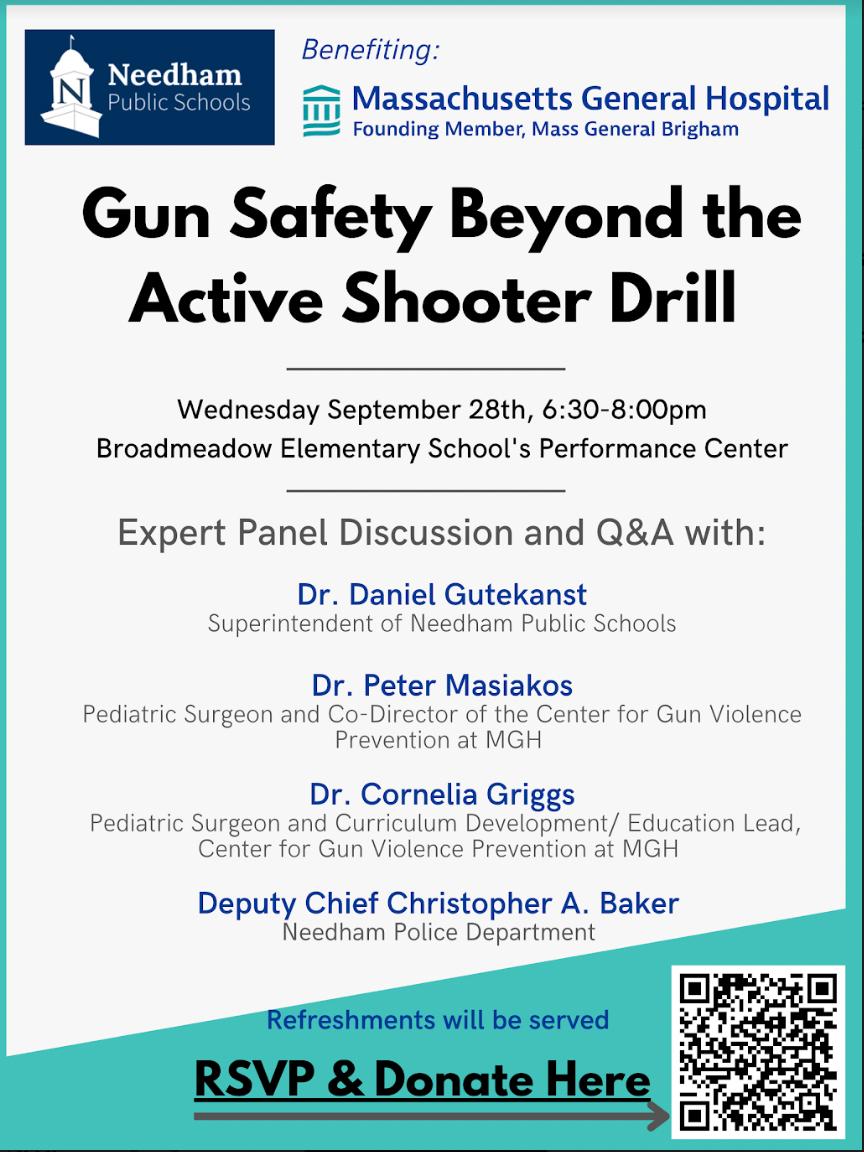 N Needham Public Schools

Benefiting:

Massachusetts General Hospital
Founding Member, Mass General Brigham

Gun Safety Beyond the Active Shooter Drill

Wednesday September 28th, 6:30-8:00pm
Broadmeadow Elementary School's Performance Center

Expert Panel Discussion and Q&A with:

Dr. Daniel Gutekanst
Superintendent of Needham Public Schools

Dr. Peter Masiakos
Pediatric Surgeon and Co-Director of the Center for Gun Violence Prevention at MGH

Dr. Cornelia Griggs
Pediatric Surgeon and Curriculum Development/ Education Lead, Center for Gun Violence Prevention at MGH

Deputy Chief Christopher A. Baker
Needham Police Department

Refreshments will be served

RSVP & Donate Here